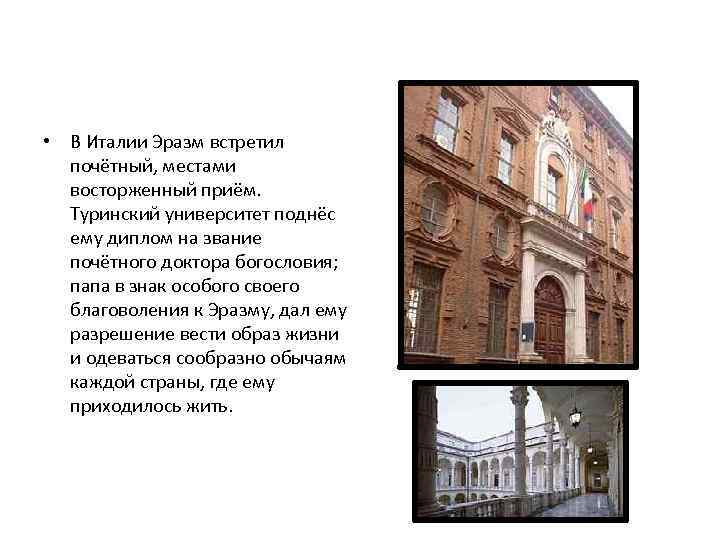 • В Италии Эразм встретил почётный, местами восторженный приём. Туринский университет поднёс ему диплом на звание почётного доктора богословия; папа в знак особого своего благоволения к Эразму, дал ему разрешение вести образ жизни и одеваться сообразно обычаям каждой страны, где ему приходилось жить.